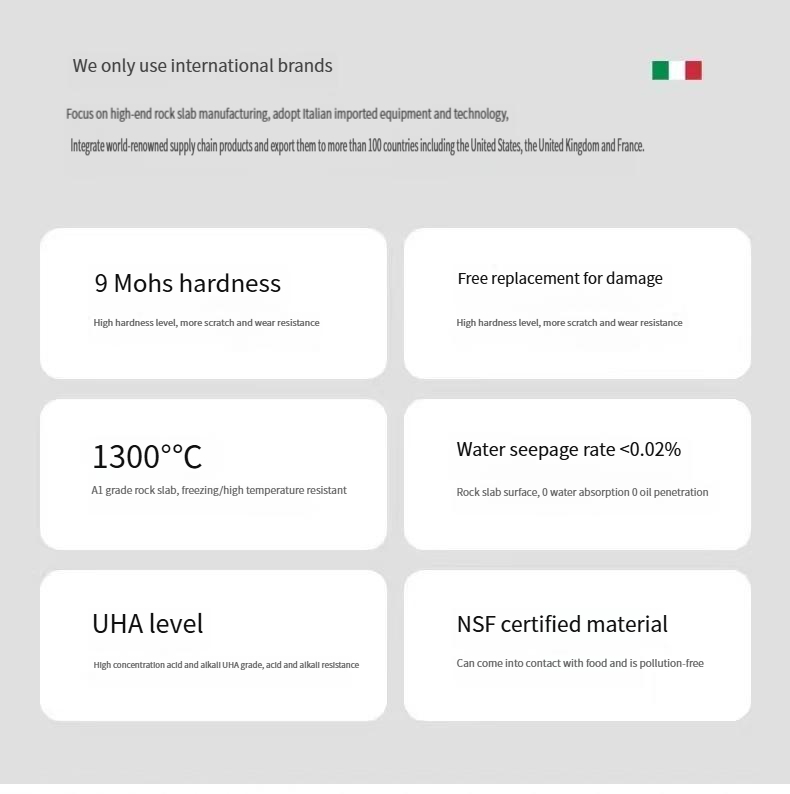 We only use international brands

Focus on high-end rock slab manufacturing, adopt Italian imported equipment and technology,

Integrate world-renowned supply chain products and export them to more than 100 countries including the United States, the United Kingdom and France.

9 Mohs hardness

High hardness level, more scratch and wear resistance

Free replacement for damage

High hardness level, more scratch and wear resistance

1300°°C

A1 grade rock slab, freezing/high temperature resistant

Water seepage rate <0.02%

Rock slab surface, 0 water absorption 0 oil penetration

UHA level

High concentration acid and alkali UHA grade, acid and alkali resistance

NSF certified material

Can come into contact with food and is pollution-free